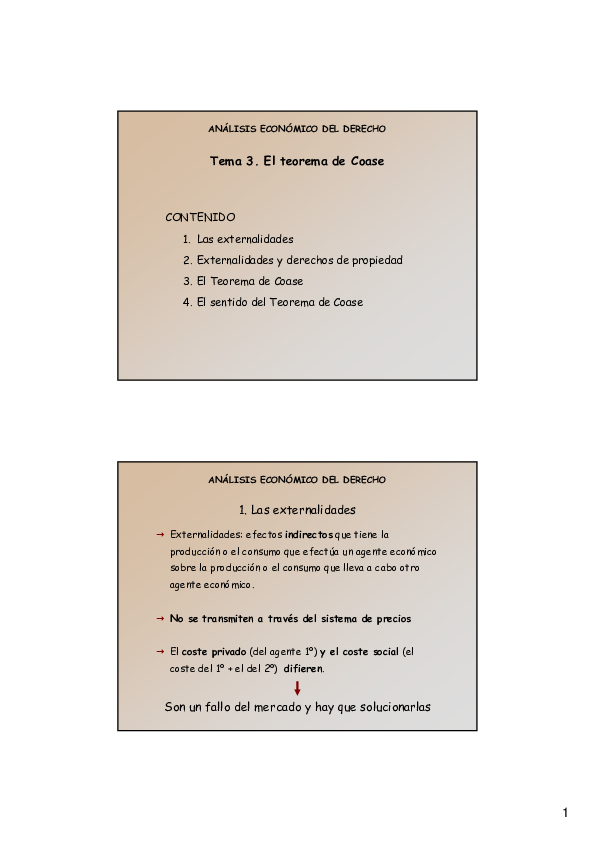 ANÁLISIS ECONÓMICO DEL DERECHO

Tema 3. El teorema de Coase

CONTENIDO

1. Las externalidades
2. Externalidades y derechos de propiedad
3. El Teorema de Coase
4. El sentido del Teorema de Coase

ANÁLISIS ECONÓMICO DEL DERECHO

1. Las externalidades

→ Externalidades: efectos indirectos que tiene la producción o el consumo que efectúa un agente económico sobre la producción o el consumo que lleva a cabo otro agente económico.

→ No se transmiten a través del sistema de precios

→ El coste privado (del agente 1º) y el coste social (el coste del 1º + el del 2º) difieren.

Son un fallo del mercado y hay que solucionarlas

1